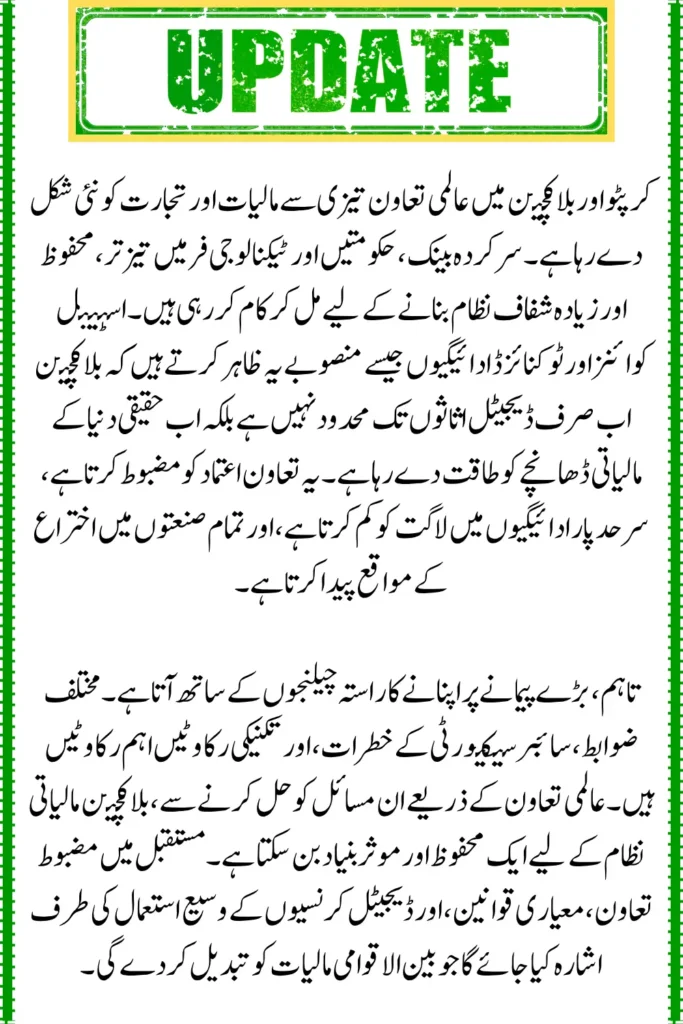 UPDATE

کرپٹو اور بلاکچین میں عالمی تعاون تیزی سے مالیات اور تجارت کو نئی شکل دے رہا ہے۔ سرکردہ بینک، حکومتیں اور ٹیکنالوجی فرمیں تیز تر، محفوظ اور زیادہ شفاف نظام بنانے کے لیے مل کر کام کر رہی ہیں۔ اسٹیبل کوائنز اور ٹوکنائزڈ ادائیگیوں جیسے منصوبے یہ ظاہر کرتے ہیں کہ بلاکچین اب صرف ڈیجیٹل اثاثوں تک محدود نہیں ہے بلکہ اب حقیقی دنیا کے مالیاتی ڈھانچے کو طاقت دے رہا ہے۔ یہ تعاون اعتماد کو مضبوط کرتا ہے، سرحد پار ادائیگیوں میں لاگت کو کم کرتا ہے، اور تمام صنعتوں میں اختراع کے مواقع پیدا کرتا ہے۔

تاہم، بڑے پیمانے پر اپنانے کا راستہ چیلنجوں کے ساتھ آتا ہے۔ مختلف ضوابط، سائبر سیکیورٹی کے خطرات، اور تکنیکی رکاوٹیں اہم رکاوٹیں ہیں۔ عالمی تعاون کے ذریعے ان مسائل کو حل کرنے سے، بلاکچین مالیاتی نظام کے لیے ایک محفوظ اور موثر بنیاد بن سکتا ہے۔ مستقبل میں مضبوط تعاون، معیاری قوانین، اور ڈیجیٹل کرنسیوں کے وسیع استعمال کی طرف اشارہ کیا جائے گا جو بین الاقوامی مالیات کو تبدیل کر دے گی۔